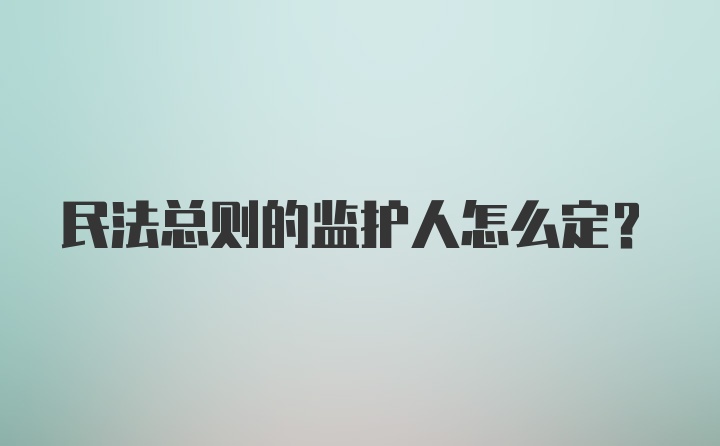 民法总则的监护人怎么定？